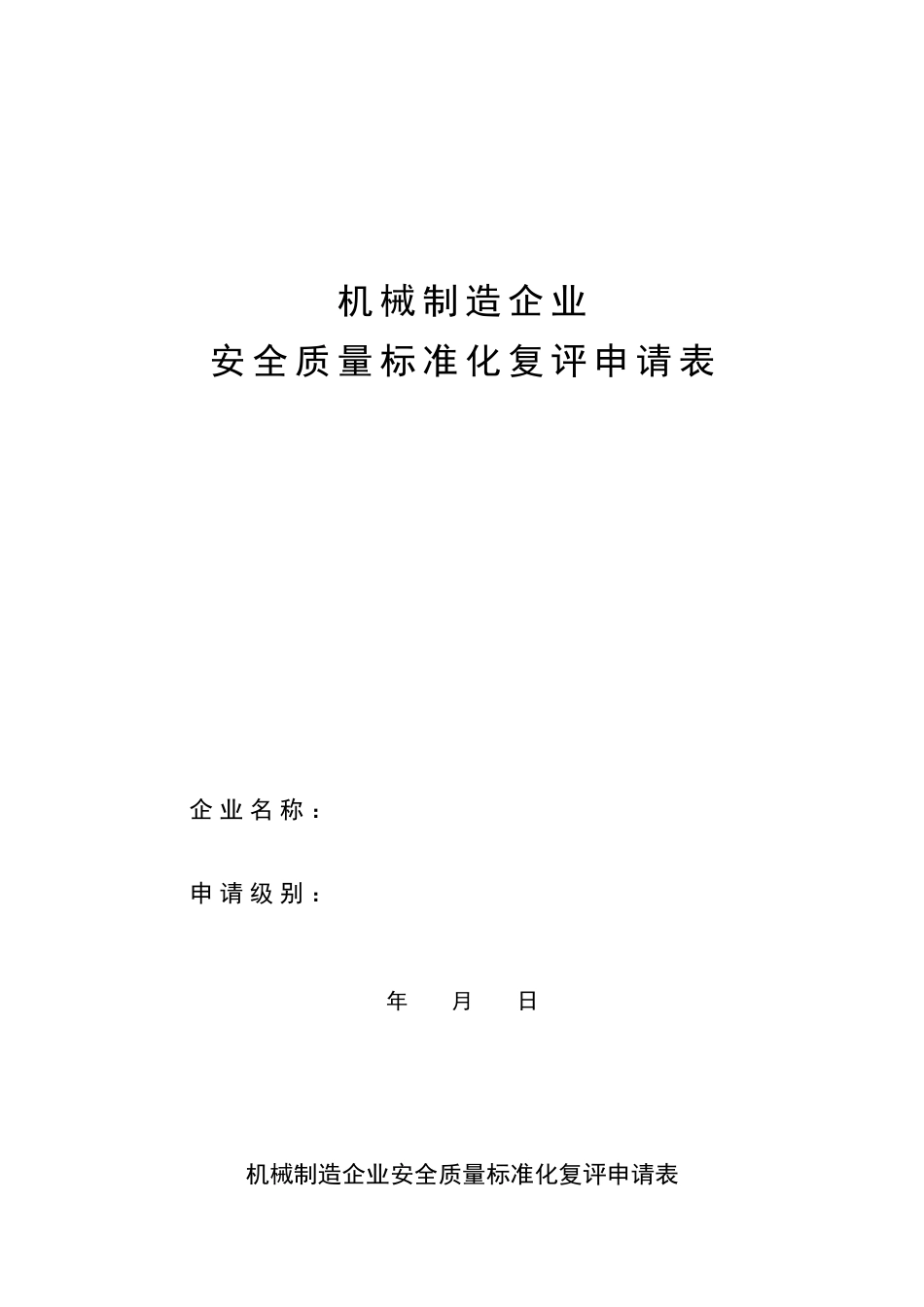 机械制造企业
安全质量标准化复评申请表

企业名称：

申请级别：

年 月 日

机械制造企业安全质量标准化复评申请表